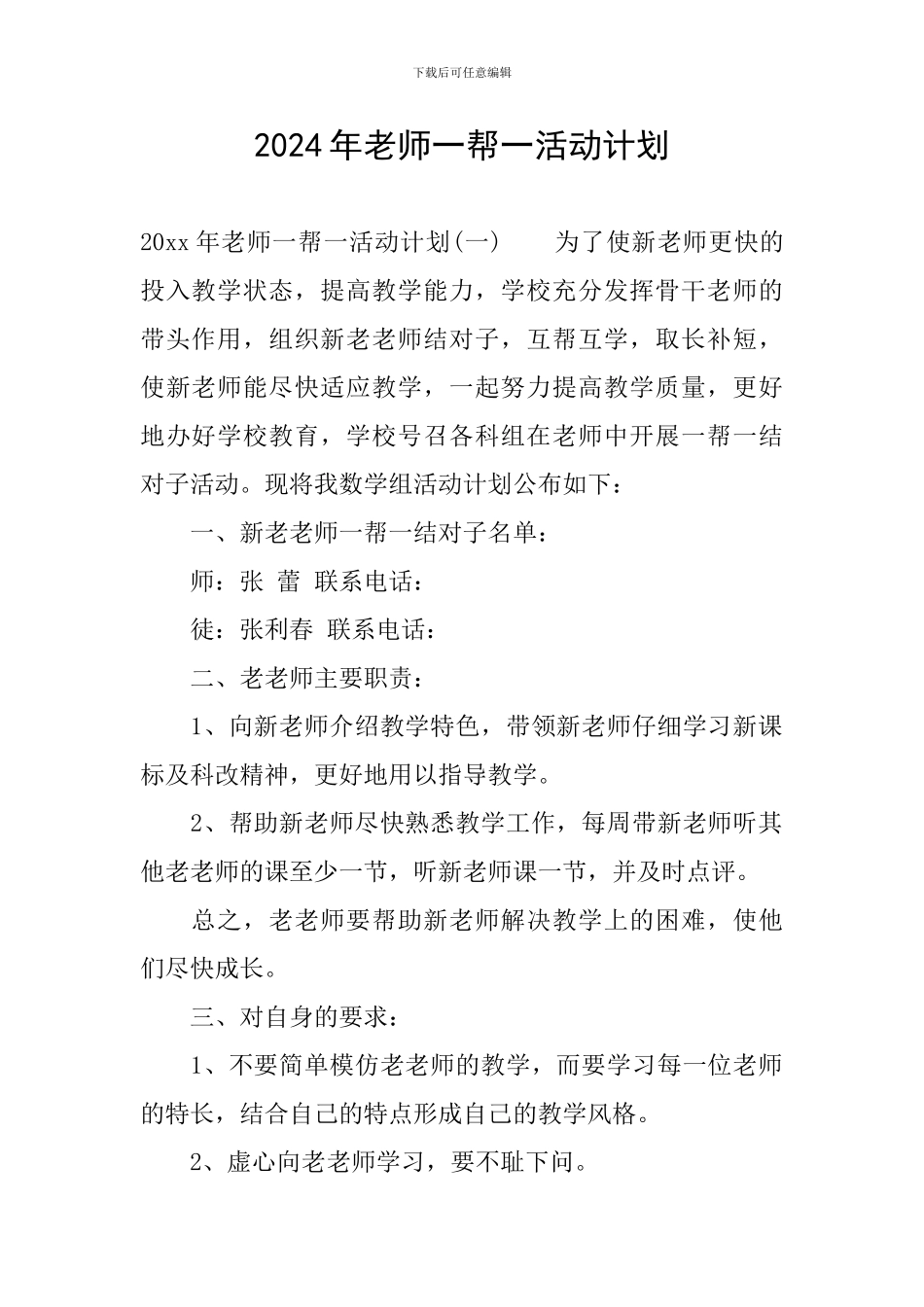 下载后可任意编辑

2024年老师一帮一活动计划

20xx年老师一帮一活动计划(一)　　为了使新老师更快的投入教学状态，提高教学能力，学校充分发挥骨干老师的带头作用，组织新老老师结对子，互帮互学，取长补短，使新老师能尽快适应教学，一起努力提高教学质量，更好地办好学校教育，学校号召各科组在老师中开展一帮一结对子活动。现将我数学组活动计划公布如下：

一、新老老师一帮一结对子名单：

师：张 蕾 联系电话：

徒：张利春 联系电话：

二、老老师主要职责：

1、向新老师介绍教学特色，带领新老师仔细学习新课标及科改精神，更好地用以指导教学。

2、帮助新老师尽快熟悉教学工作，每周带新老师听其他老老师的课至少一节，听新老师课一节，并及时点评。

总之，老老师要帮助新老师解决教学上的困难，使他们尽快成长。

三、对自身的要求：

1、不要简单模仿老老师的教学，而要学习每一位老师的特长，结合自己的特点形成自己的教学风格。

2、虚心向老老师学习，要不耻下问。